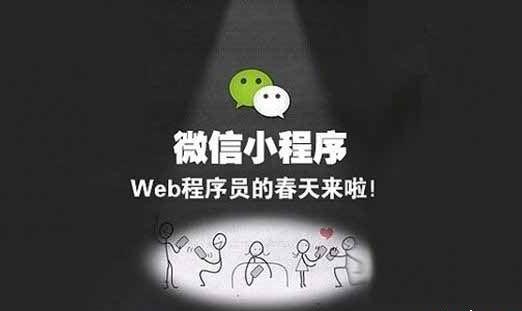 微信小程序
Web程序员的春天来啦!